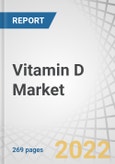 REPORT

Vitamin D Market

269 pages

2022